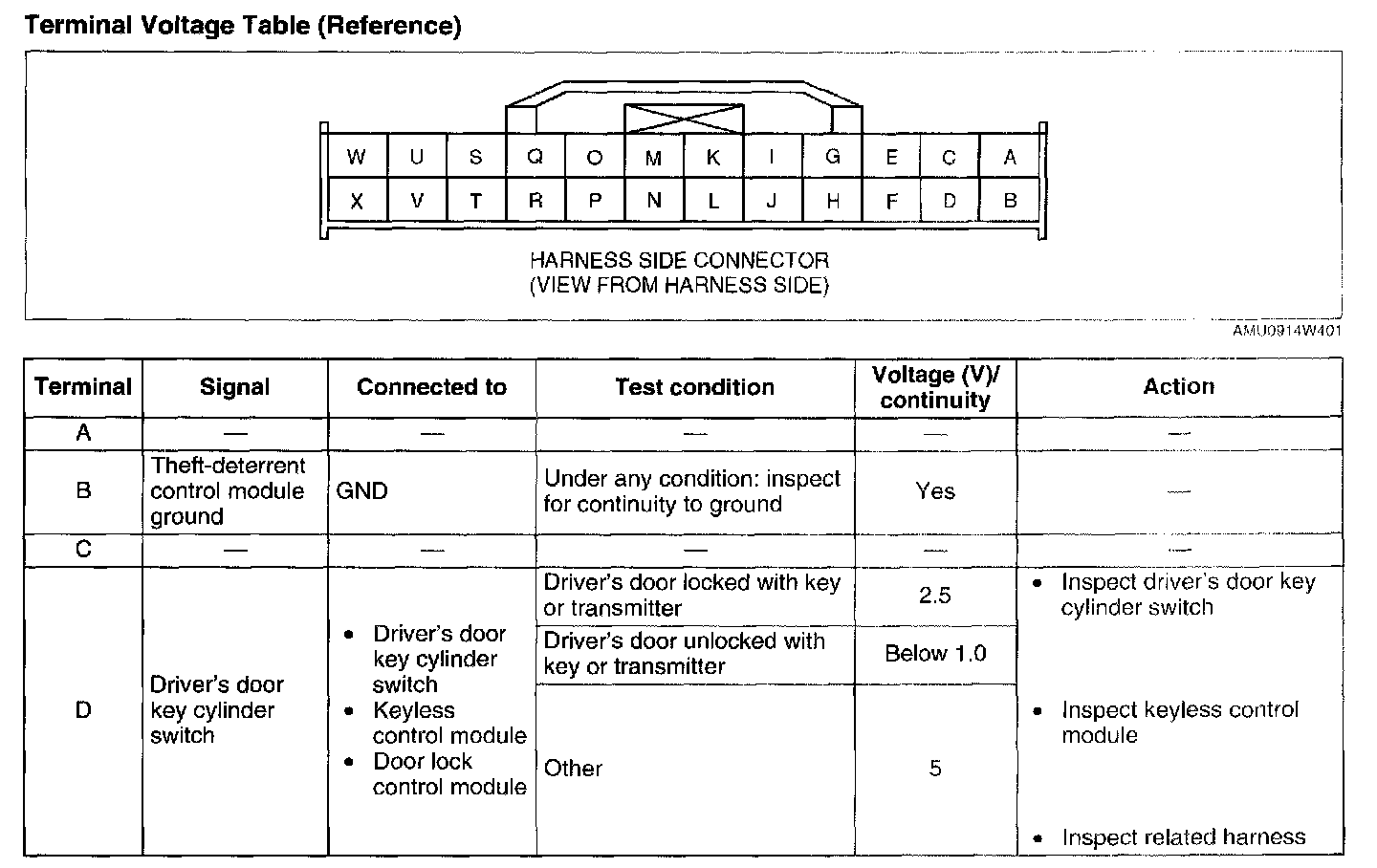 Terminal Voltage Table (Reference)

| W | U | S | Q | O | M | K | I | G | E | C | A |
|---|---|---|---|---|---|---|---|---|---|---|---|
| X | V | T | R | P | N | L | J | H | F | D | B |

HARNESS SIDE CONNECTOR
(VIEW FROM HARNESS SIDE)

AMU0914W401

| Terminal | Signal | Connected to | Test condition | Voltage (V)/ continuity | Action |
|---|---|---|---|---|---|
| A | — | — | — | — | — |
| B | Theft-deterrent control module ground | GND | Under any condition: inspect for continuity to ground | Yes | — |
| C | — | — | — | — | — |
| D | Driver's door key cylinder switch | • Driver's door key cylinder switch • Keyless control module • Door lock control module | Driver's door locked with key or transmitter | 2.5 | • Inspect driver's door key cylinder switch • Inspect keyless control module • Inspect related harness |
| | | | Driver's door unlocked with key or transmitter | Below 1.0 | |
| | | | Other | 5 | |